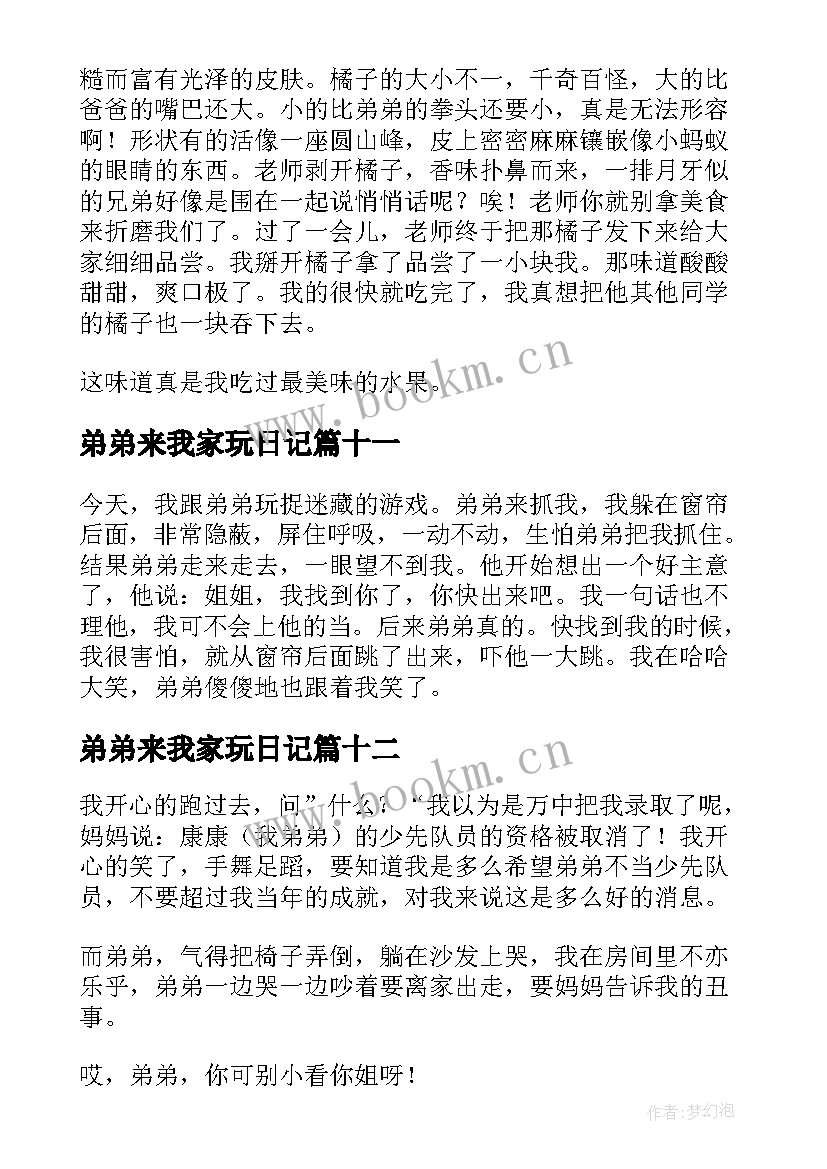 糙而富有光泽的皮肤。橘子的大小不一，千奇百怪，大的比爸爸的嘴巴还大。小的比弟弟的拳头还要小，真是无法形容啊！形状有的活像一座圆山峰，皮上密密麻麻镶嵌像小蚂蚁的眼睛的东西。老师剥开橘子，香味扑鼻而来，一排月牙似的兄弟好像是围在一起说悄悄话呢？唉！老师你就别拿美食来折磨我们了。过了一会儿，老师终于把那橘子发下来给大家细细品尝。我掰开橘子拿了品尝了一小块我。那味道酸酸甜甜，爽口极了。我的很快就吃完了，我真想把他其他同学的橘子也一块吞下去。

这味道真是我吃过最美味的水果。

www.bookm.cn

弟弟来我家玩日记篇十一

今天，我跟弟弟玩捉迷藏的游戏。弟弟来抓我，我躲在窗帘后面，非常隐蔽，屏住呼吸，一动不动，生怕弟弟把我抓住。结果弟弟走来走去，一眼望不到我。他开始想出一个好主意了，他说：姐姐，我找到你了，你快出来吧。我一句话也不理他，我可不会上他的当。后来弟弟真的。快找到我的时候，我很害怕，就从窗帘后面跳了出来，吓他一大跳。我在哈哈大笑，弟弟傻傻地也跟着我笑了。

www.bookm.cn

弟弟来我家玩日记篇十二

我开心的跑过去，问”什么？“我以为是万中把我录取了呢，妈妈说：康康（我弟弟）的少先队员的资格被取消了！我开心的笑了，手舞足蹈，要知道我是多么希望弟弟不当少先队员，不要超过我当年的成就，对我来说这是多么好的消息。

而弟弟，气得把椅子弄倒，躺在沙发上哭，我在房间里不亦乐乎，弟弟一边哭一边吵着要离家出走，要妈妈告诉我的丑事。

哎，弟弟，你可别小看你姐呀！

作者：梦幻泡